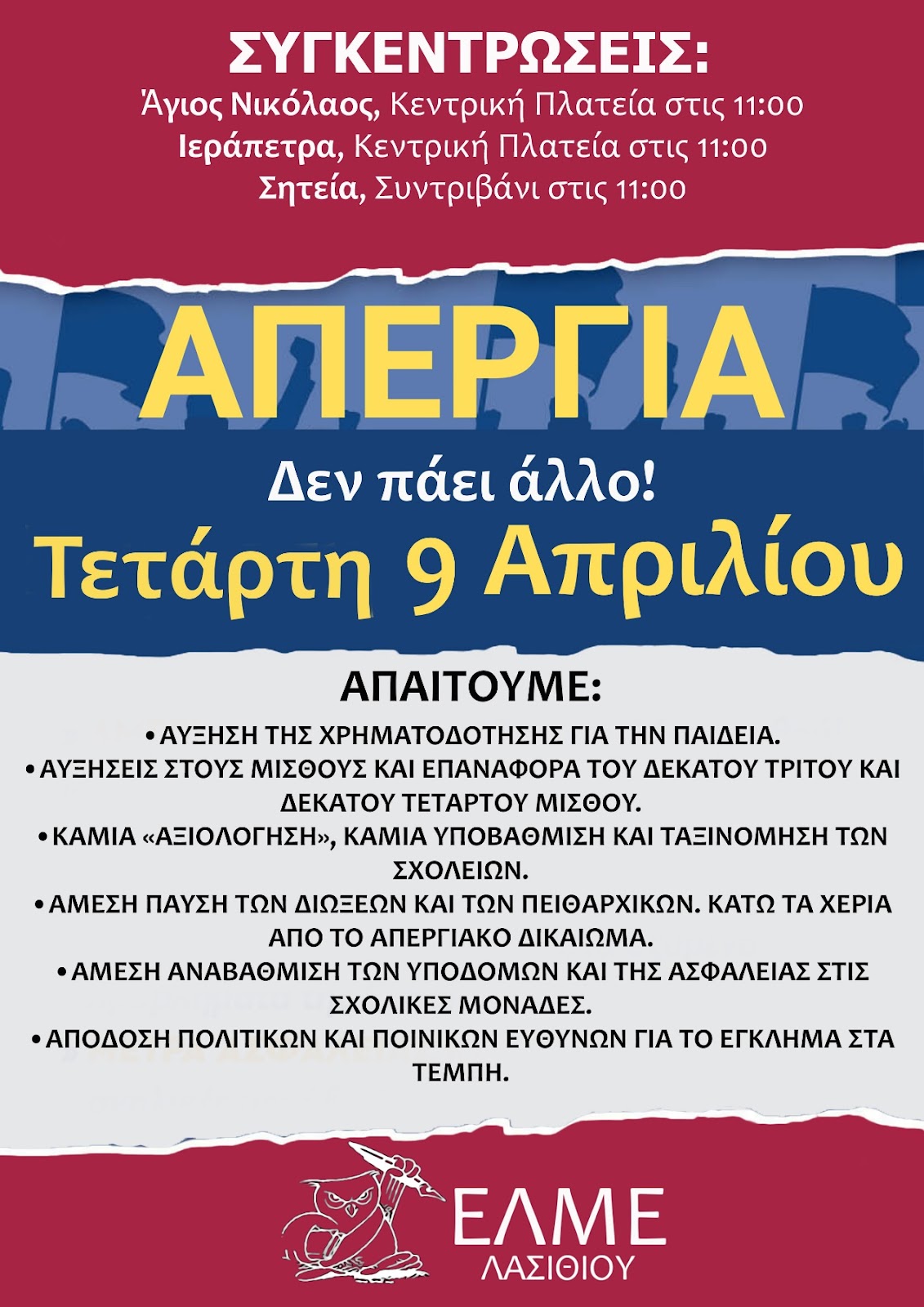 ΣΥΓΚΕΝΤΡΩΣΕΙΣ:
Άγιος Νικόλαος, Κεντρική Πλατεία στις 11:00
Ιεράπετρα, Κεντρική Πλατεία στις 11:00
Σητεία, Συντριβάνι στις 11:00

ΑΠΕΡΓΙΑ

Δεν πάει άλλο!
Τετάρτη 9 Απριλίου

ΑΠΑΙΤΟΥΜΕ:
• ΑΥΞΗΣΗ ΤΗΣ ΧΡΗΜΑΤΟΔΟΤΗΣΗΣ ΓΙΑ ΤΗΝ ΠΑΙΔΕΙΑ.
• ΑΥΞΗΣΕΙΣ ΣΤΟΥΣ ΜΙΣΘΟΥΣ ΚΑΙ ΕΠΑΝΑΦΟΡΑ ΤΟΥ ΔΕΚΑΤΟΥ ΤΡΙΤΟΥ ΚΑΙ ΔΕΚΑΤΟΥ ΤΕΤΑΡΤΟΥ ΜΙΣΘΟΥ.
• ΚΑΜΙΑ «ΑΞΙΟΛΟΓΗΣΗ», ΚΑΜΙΑ ΥΠΟΒΑΘΜΙΣΗ ΚΑΙ ΤΑΞΙΝΟΜΗΣΗ ΤΩΝ ΣΧΟΛΕΙΩΝ.
• ΑΜΕΣΗ ΠΑΥΣΗ ΤΩΝ ΔΙΩΞΕΩΝ ΚΑΙ ΤΩΝ ΠΕΙΘΑΡΧΙΚΩΝ. ΚΑΤΩ ΤΑ ΧΕΡΙΑ ΑΠΟ ΤΟ ΑΠΕΡΓΙΑΚΟ ΔΙΚΑΙΩΜΑ.
• ΑΜΕΣΗ ΑΝΑΒΑΘΜΙΣΗ ΤΩΝ ΥΠΟΔΟΜΩΝ ΚΑΙ ΤΗΣ ΑΣΦΑΛΕΙΑΣ ΣΤΙΣ ΣΧΟΛΙΚΕΣ ΜΟΝΑΔΕΣ.
• ΑΠΟΔΟΣΗ ΠΟΛΙΤΙΚΩΝ ΚΑΙ ΠΟΙΝΙΚΩΝ ΕΥΘΥΝΩΝ ΓΙΑ ΤΟ ΕΓΚΛΗΜΑ ΣΤΑ ΤΕΜΠΗ.

ΕΛΜΕ
ΛΑΣΙΘΙΟΥ